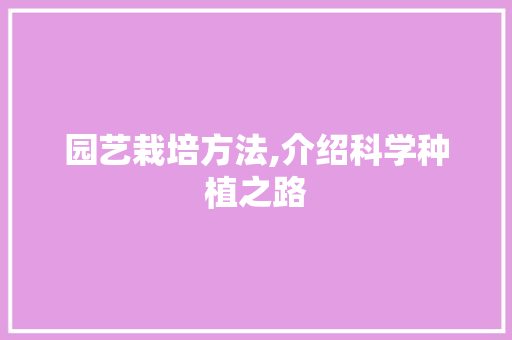 园艺栽培方法,介绍科学种植之路